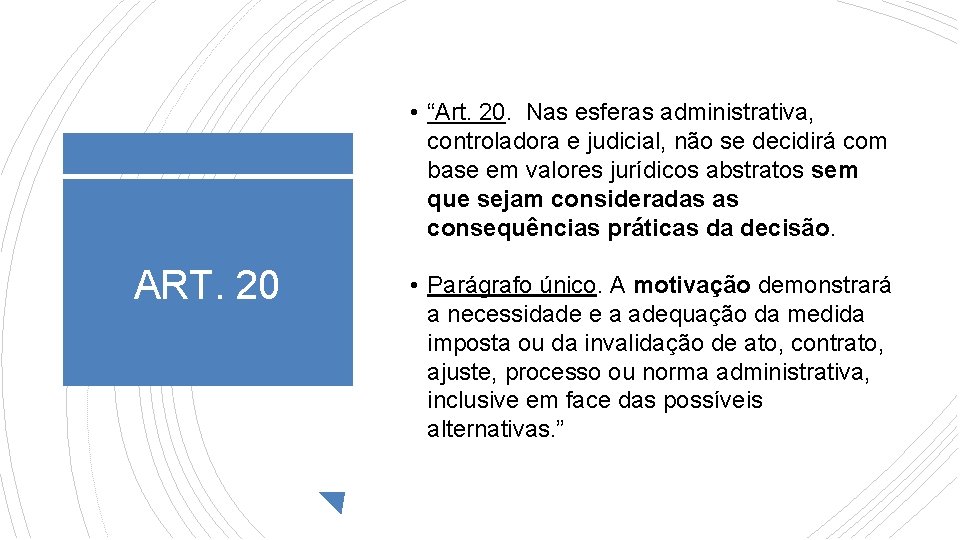 ART. 20

• “Art. 20. Nas esferas administrativa, controladora e judicial, não se decidirá com base em valores jurídicos abstratos sem que sejam consideradas as consequências práticas da decisão.

• Parágrafo único. A motivação demonstrará a necessidade e a adequação da medida imposta ou da invalidação de ato, contrato, ajuste, processo ou norma administrativa, inclusive em face das possíveis alternativas.”